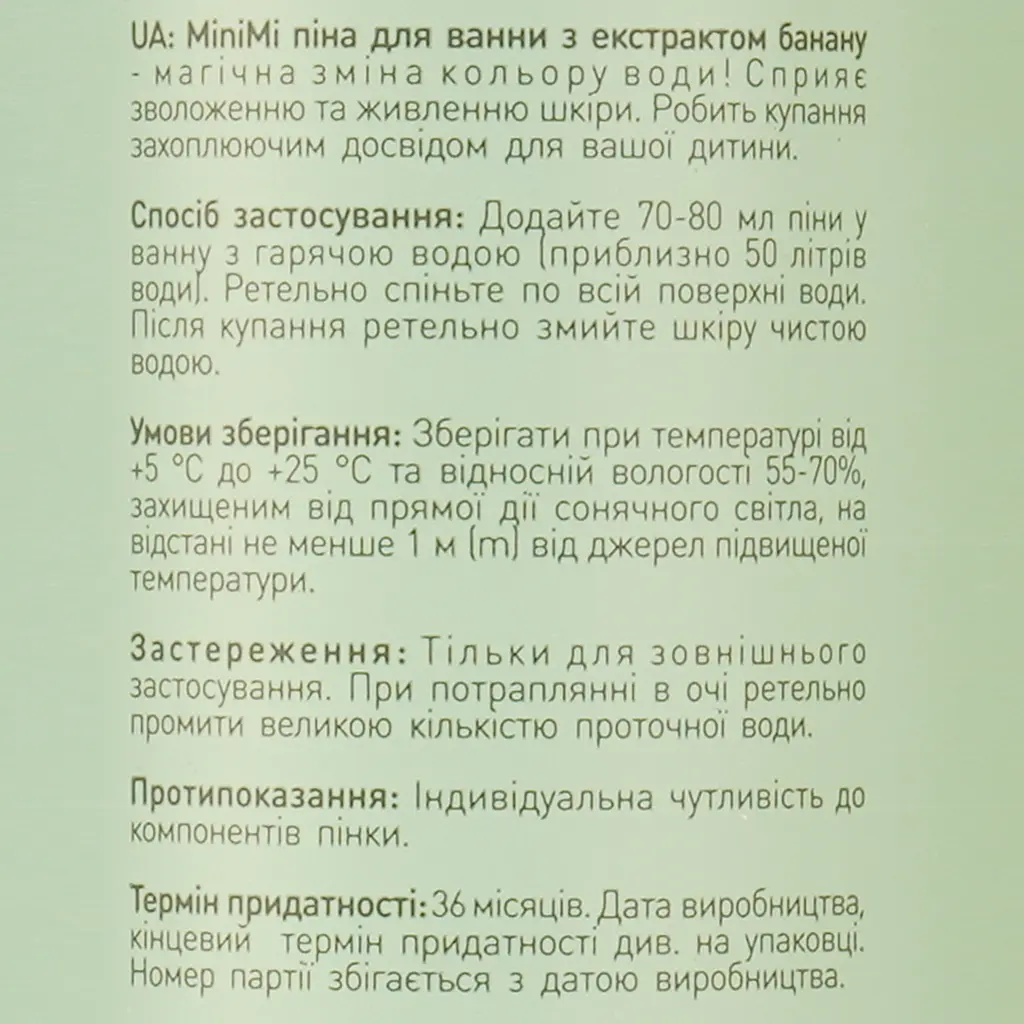 UA: MiniMi піна для ванни з екстрактом банану - магічна зміна кольору води! Сприяє зволоженню та живленню шкіри. Робить купання захоплюючим досвідом для вашої дитини.

Спосіб застосування: Додайте 70-80 мл піни у ванну з гарячою водою (приблизно 50 літрів води). Ретельно спіньте по всій поверхні води. Після купання ретельно змийте шкіру чистою водою.

Умови зберігання: Зберігати при температурі від +5 °C до +25 °C та відносній вологості 55-70%, захищеним від прямої дії сонячного світла, на відстані не менше 1 м (m) від джерел підвищеної температури.

Застереження: Тільки для зовнішнього застосування. При потраплянні в очі ретельно промити великою кількістю проточної води.

Протипоказання: Індивідуальна чутливість до компонентів пінки.

Термін придатності: 36 місяців. Дата виробництва, кінцевий термін придатності див. на упаковці. Номер партії збігається з датою виробництва.